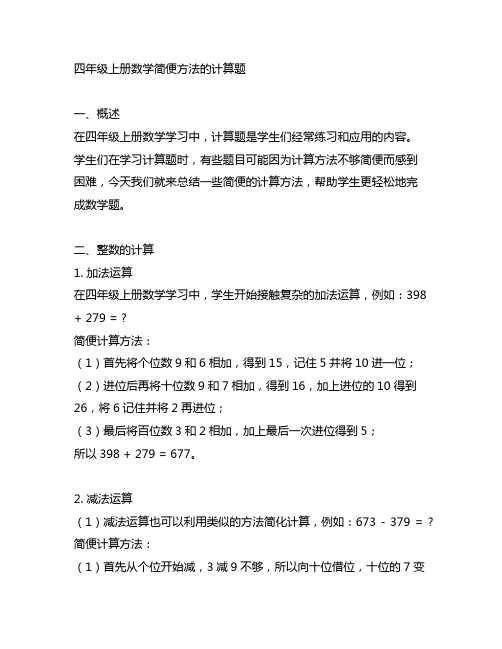 四年级上册数学简便方法的计算题

一、概述
在四年级上册数学学习中，计算题是学生们经常练习和应用的内容。学生们在学习计算题时，有些题目可能因为计算方法不够简便而感到困难，今天我们就来总结一些简便的计算方法，帮助学生更轻松地完成数学题。

二、整数的计算
1. 加法运算
在四年级上册数学学习中，学生开始接触复杂的加法运算，例如：398 + 279 = ?
简便计算方法：
（1）首先将个位数 9 和 6 相加，得到 15，记住 5 并将 10 进一位；
（2）进位后再将十位数 9 和 7 相加，得到 16，加上进位的 10 得到 26，将 6 记住并将 2 再进位；
（3）最后将百位数 3 和 2 相加，加上最后一次进位得到 5；
所以 398 + 279 = 677。

2. 减法运算
（1）减法运算也可以利用类似的方法简化计算，例如：673 - 379 = ?
简便计算方法：
（1）首先从个位开始减，3 减 9 不够，所以向十位借位，十位的 7 变